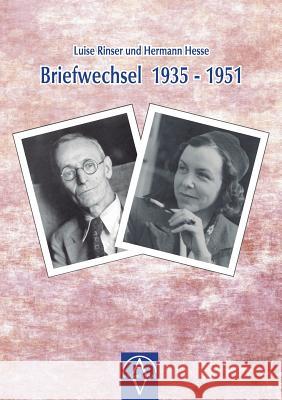 Luise Rinser und Hermann Hesse

Briefwechsel 1935 - 1951

Kraina Książek